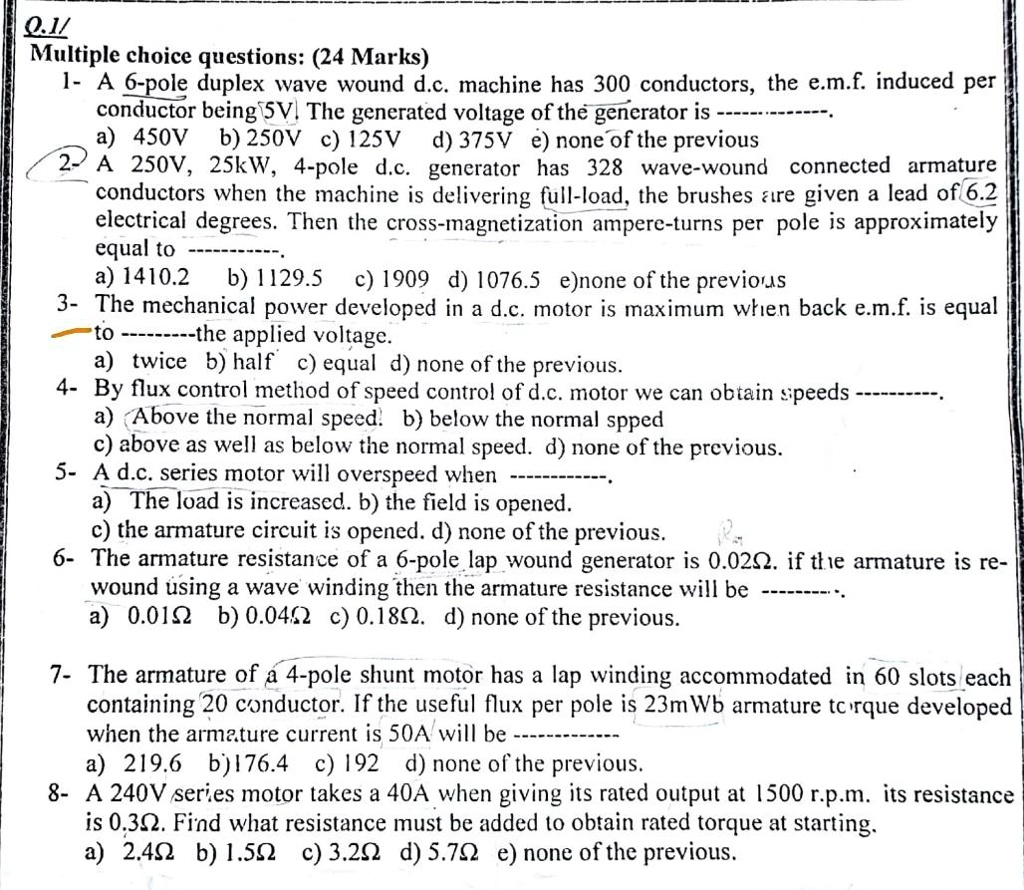 Q.1/

Multiple choice questions: (24 Marks)

1- A 6-pole duplex wave wound d.c. machine has 300 conductors, the e.m.f. induced per conductor being 5V. The generated voltage of the generator is ____.
a) 450V b) 250V c) 125V d) 375V e) none of the previous

2- A 250V, 25kW, 4-pole d.c. generator has 328 wave-wound connected armature conductors when the machine is delivering full-load, the brushes are given a lead of 6.2 electrical degrees. Then the cross-magnetization ampere-turns per pole is approximately equal to ____.
a) 1410.2 b) 1129.5 c) 1909 d) 1076.5 e)none of the previous

3- The mechanical power developed in a d.c. motor is maximum when back e.m.f. is equal to ____the applied voltage.
a) twice b) half c) equal d) none of the previous.

4- By flux control method of speed control of d.c. motor we can obtain speeds ____.
a) Above the normal speed. b) below the normal spped
c) above as well as below the normal speed. d) none of the previous.

5- A d.c. series motor will overspeed when ____.
a) The load is increased. b) the field is opened.
c) the armature circuit is opened. d) none of the previous.

6- The armature resistance of a 6-pole lap wound generator is 0.02Ω. if the armature is re-wound using a wave winding then the armature resistance will be ____.
a) 0.01Ω b) 0.04Ω c) 0.18Ω. d) none of the previous.

7- The armature of a 4-pole shunt motor has a lap winding accommodated in 60 slots each containing 20 conductor. If the useful flux per pole is 23mWb armature torque developed when the armature current is 50A will be ____
a) 219.6 b)176.4 c) 192 d) none of the previous.

8- A 240V series motor takes a 40A when giving its rated output at 1500 r.p.m. its resistance is 0.3Ω. Find what resistance must be added to obtain rated torque at starting.
a) 2.4Ω b) 1.5Ω c) 3.2Ω d) 5.7Ω e) none of the previous.